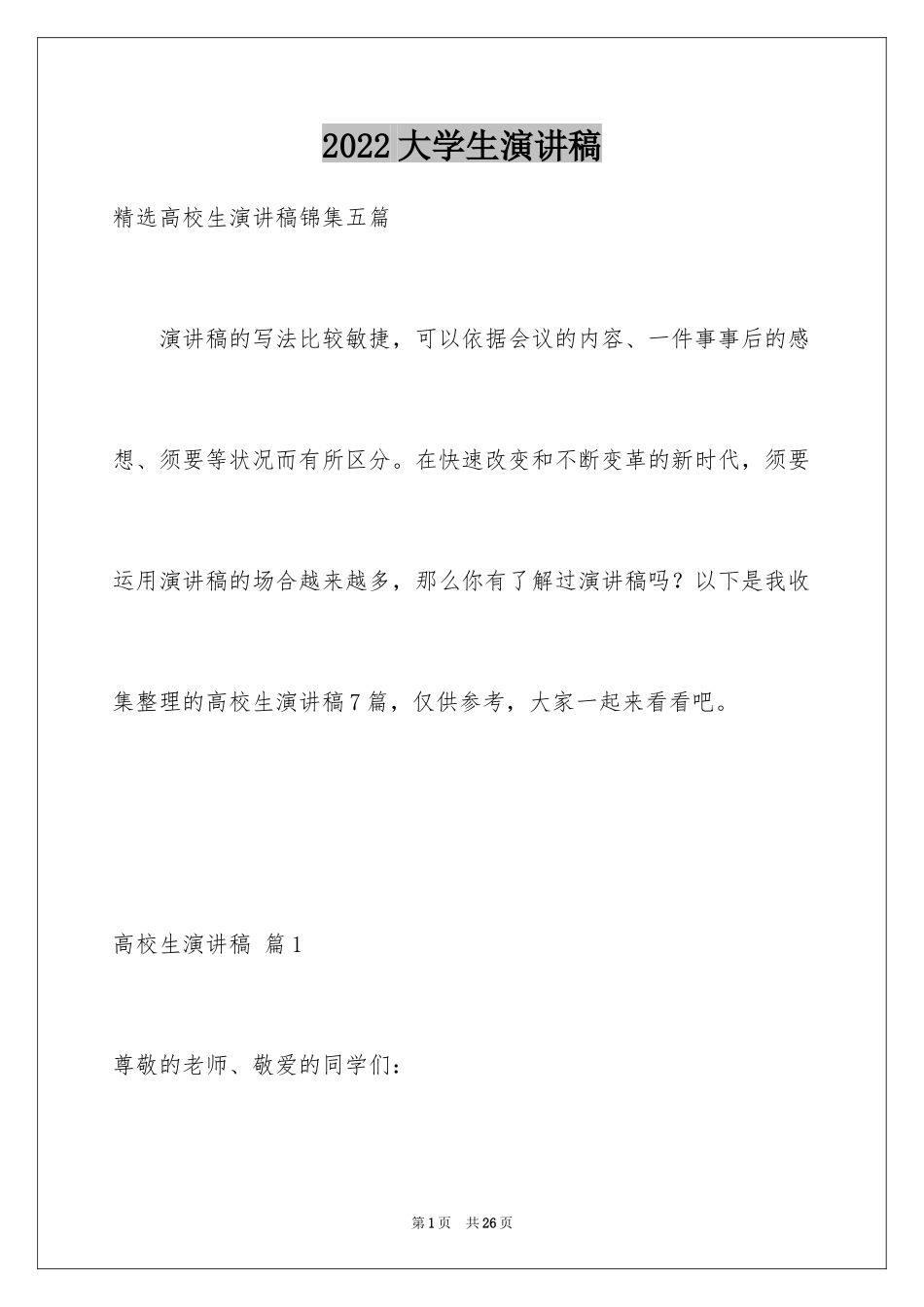 2022大学生演讲稿

精选高校生演讲稿锦集五篇

演讲稿的写法比较敏捷，可以依据会议的内容、一件事事后的感想、须要等状况而有所区分。在快速改变和不断变革的新时代，须要运用演讲稿的场合越来越多，那么你有了解过演讲稿吗？以下是我收集整理的高校生演讲稿7篇，仅供参考，大家一起来看看吧。

高校生演讲稿 篇1

尊敬的老师、敬爱的同学们：

第1页 共26页